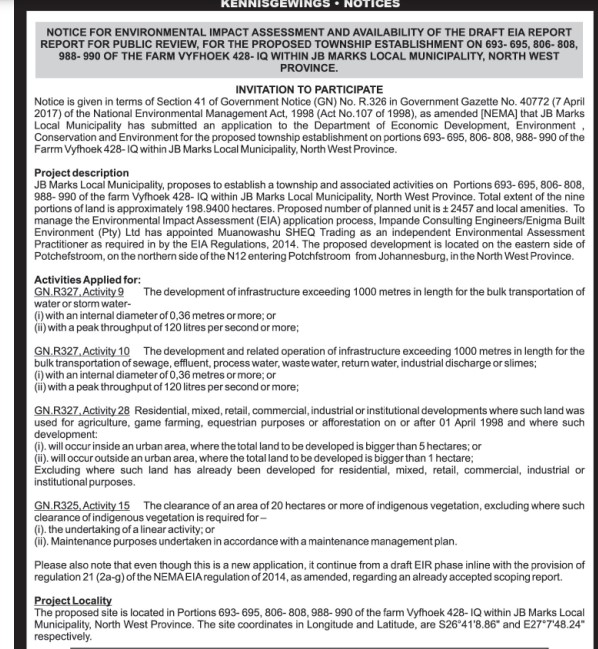 KENNISGEWINGS • NOTICES

NOTICE FOR ENVIRONMENTAL IMPACT ASSESSMENT AND AVAILABILITY OF THE DRAFT EIA REPORT REPORT FOR PUBLIC REVIEW, FOR THE PROPOSED TOWNSHIP ESTABLISHMENT ON 693- 695, 806- 808, 988- 990 OF THE FARM VYFHOEK 428- IQ WITHIN JB MARKS LOCAL MUNICIPALITY, NORTH WEST PROVINCE.

INVITATION TO PARTICIPATE

Notice is given in terms of Section 41 of Government Notice (GN) No. R.326 in Government Gazette No. 40772 (7 April 2017) of the National Environmental Management Act, 1998 (Act No.107 of 1998), as amended [NEMA] that JB Marks Local Municipality has submitted an application to the Department of Economic Development, Environment , Conservation and Environment for the proposed township establishment on portions 693- 695, 806- 808, 988- 990 of the Farrm Vyfhoek 428- IQ within JB Marks Local Municipality, North West Province.

Project description

JB Marks Local Municipality, proposes to establish a township and associated activities on Portions 693- 695, 806- 808, 988- 990 of the farm Vyfhoek 428- IQ within JB Marks Local Municipality, North West Province. Total extent of the nine portions of land is approximately 198.9400 hectares. Proposed number of planned unit is ± 2457 and local amenities. To manage the Environmental Impact Assessment (EIA) application process, Impande Consulting Engineers/Enigma Built Environment (Pty) Ltd has appointed Muanowashu SHEQ Trading as an independent Environmental Assessment Practitioner as required in by the EIA Regulations, 2014. The proposed development is located on the eastern side of Potchefstroom, on the northern side of the N12 entering Potchfstroom from Johannesburg, in the North West Province.

Activities Applied for:

GN.R327, Activity 9 The development of infrastructure exceeding 1000 metres in length for the bulk transportation of water or storm water-
(i) with an internal diameter of 0,36 metres or more; or
(ii) with a peak throughput of 120 litres per second or more;

GN.R327, Activity 10 The development and related operation of infrastructure exceeding 1000 metres in length for the bulk transportation of sewage, effluent, process water, waste water, return water, industrial discharge or slimes;
(i) with an internal diameter of 0,36 metres or more; or
(ii) with a peak throughput of 120 litres per second or more;

GN.R327, Activity 28 Residential, mixed, retail, commercial, industrial or institutional developments where such land was used for agriculture, game farming, equestrian purposes or afforestation on or after 01 April 1998 and where such development:
(i). will occur inside an urban area, where the total land to be developed is bigger than 5 hectares; or
(ii). will occur outside an urban area, where the total land to be developed is bigger than 1 hectare;
Excluding where such land has already been developed for residential, mixed, retail, commercial, industrial or institutional purposes.

GN.R325, Activity 15 The clearance of an area of 20 hectares or more of indigenous vegetation, excluding where such clearance of indigenous vegetation is required for –
(i). the undertaking of a linear activity; or
(ii). Maintenance purposes undertaken in accordance with a maintenance management plan.

Please also note that even though this is a new application, it continue from a draft EIR phase inline with the provision of regulation 21 (2a-g) of the NEMA EIA regulation of 2014, as amended, regarding an already accepted scoping report.

Project Locality

The proposed site is located in Portions 693- 695, 806- 808, 988- 990 of the farm Vyfhoek 428- IQ within JB Marks Local Municipality, North West Province. The site coordinates in Longitude and Latitude, are S26°41'8.86" and E27°7'48.24" respectively.